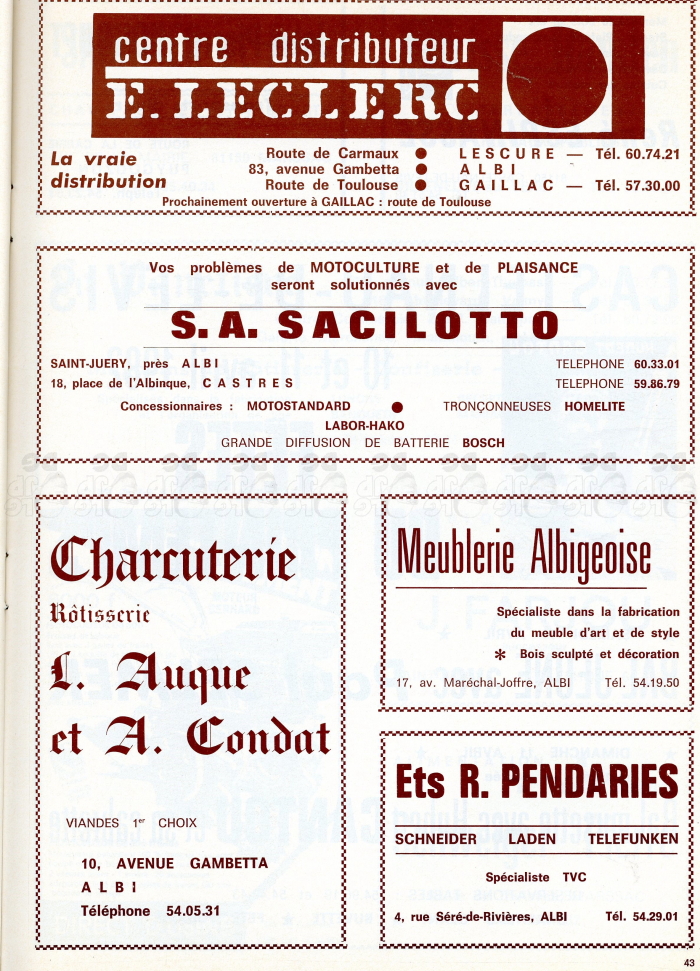 centre distributeur
E. LECLERC

La vraie distribution

Route de Carmaux ● LESCURE — Tél. 60.74.21
83, avenue Gambetta ● ALBI
Route de Toulouse ● GAILLAC — Tél. 57.30.00
Prochainement ouverture à GAILLAC : route de Toulouse

Vos problèmes de MOTOCULTURE et de PLAISANCE seront solutionnés avec

S. A. SACILOTTO

SAINT-JUERY, près ALBI TELEPHONE 60.33.01
18, place de l'Albinque, CASTRES TELEPHONE 59.86.79

Concessionnaires : MOTOSTANDARD ● TRONÇONNEUSES HOMELITE
LABOR-HAKO
GRANDE DIFFUSION DE BATTERIE BOSCH

Charcuterie
Rôtisserie
L. Auque
et A. Condat

VIANDES 1er CHOIX

10, AVENUE GAMBETTA
ALBI
Téléphone 54.05.31

Meublerie Albigeoise

Spécialiste dans la fabrication du meuble d'art et de style
* Bois sculpté et décoration

17, av. Maréchal-Joffre, ALBI Tél. 54.19.50

Ets R. PENDARIES

SCHNEIDER LADEN TELEFUNKEN

Spécialiste TVC

4, rue Séré-de-Rivières, ALBI Tél. 54.29.01

43